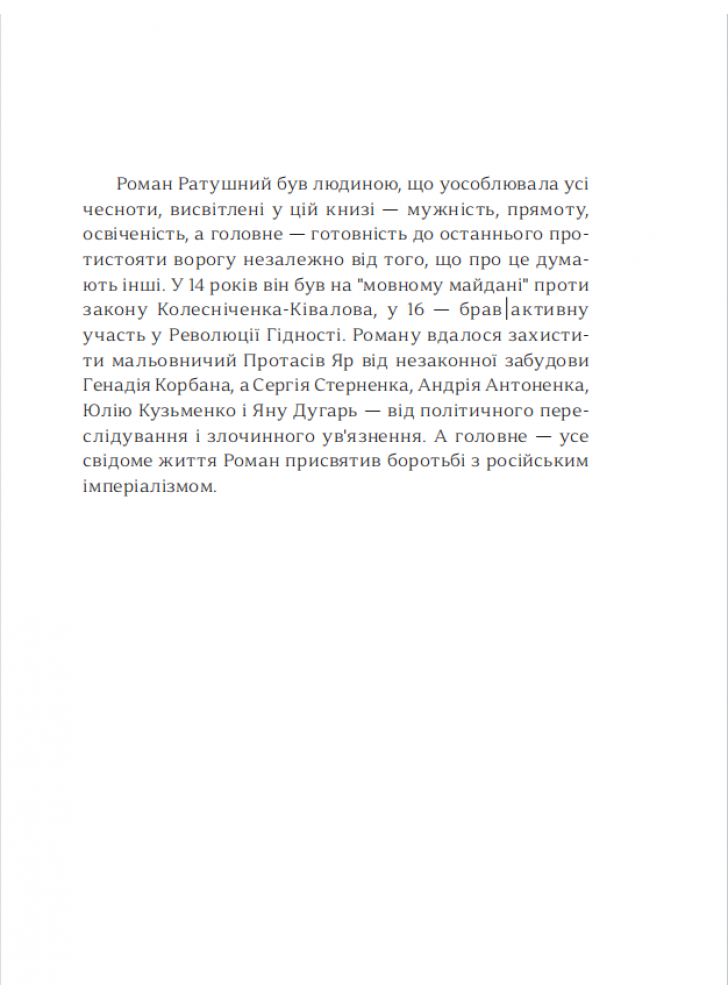 Роман Ратушний був людиною, що уособлювала усі чесноти, висвітлені у цій книзі — мужність, прямоту, освіченість, а головне — готовність до останнього протистояти ворогу незалежно від того, що про це думають інші. У 14 років він був на "мовному майдані" проти закону Колесніченка-Ківалова, у 16 — брав активну участь у Революції Гідності. Роману вдалося захистити мальовничий Протасів Яр від незаконної забудови Генадія Корбана, а Сергія Стерненка, Андрія Антоненка, Юлію Кузьменко і Яну Дугарь — від політичного переслідування і злочинного ув'язнення. А головне — усе свідоме життя Роман присвятив боротьбі з російським імперіалізмом.